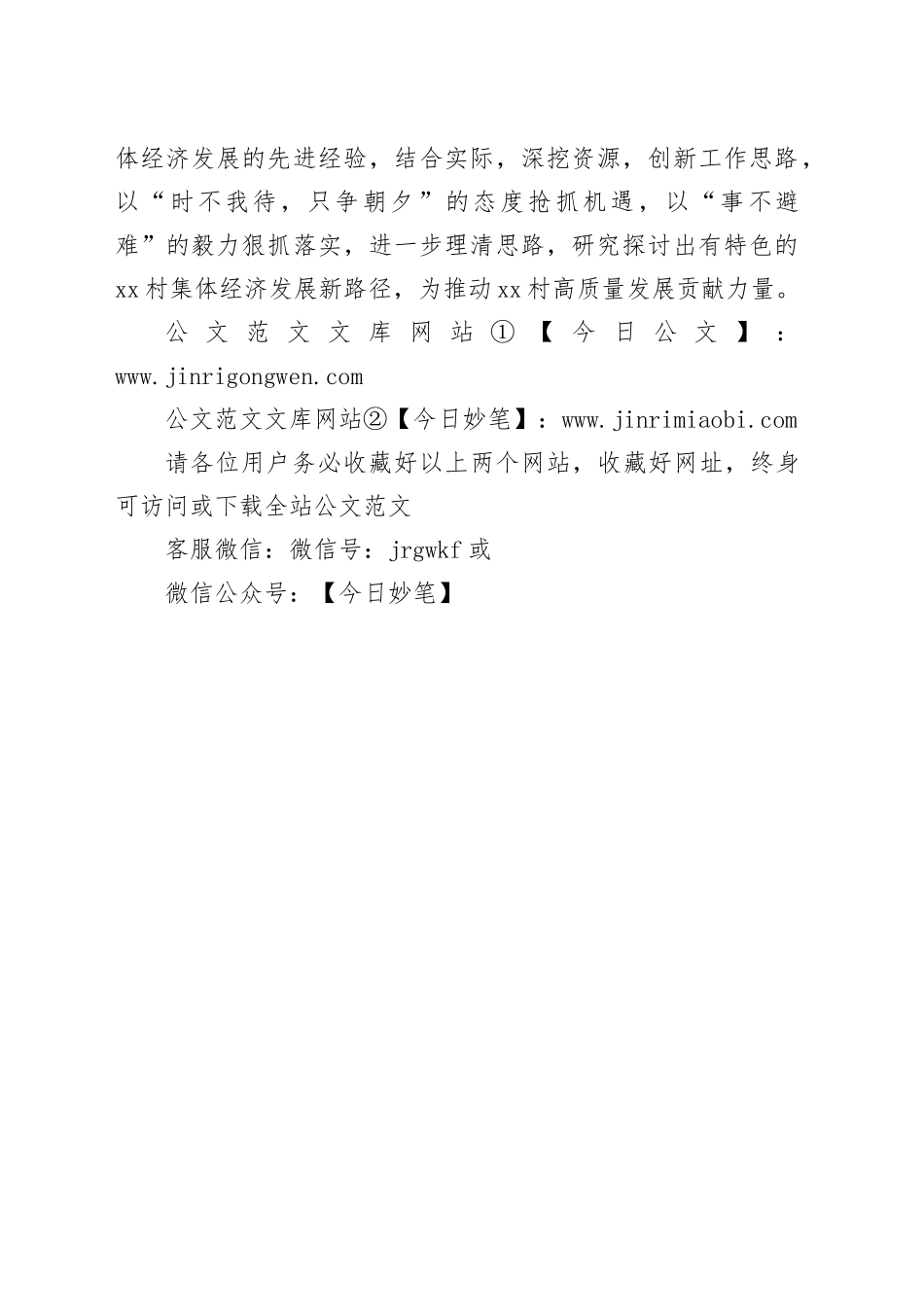 体经济发展的先进经验，结合实际，深挖资源，创新工作思路，以“时不我待，只争朝夕”的态度抢抓机遇，以“事不避难”的毅力狠抓落实，进一步理清思路，研究探讨出有特色的xx村集体经济发展新路径，为推动xx村高质量发展贡献力量。

公文范文文库网站①【今日公文】：www.jinrigongwen.com

公文范文文库网站②【今日妙笔】：www.jinrimiaobi.com

请各位用户务必收藏好以上两个网站，收藏好网址，终身可访问或下载全站公文范文

客服微信：微信号：jrgwkf或

微信公众号：【今日妙笔】